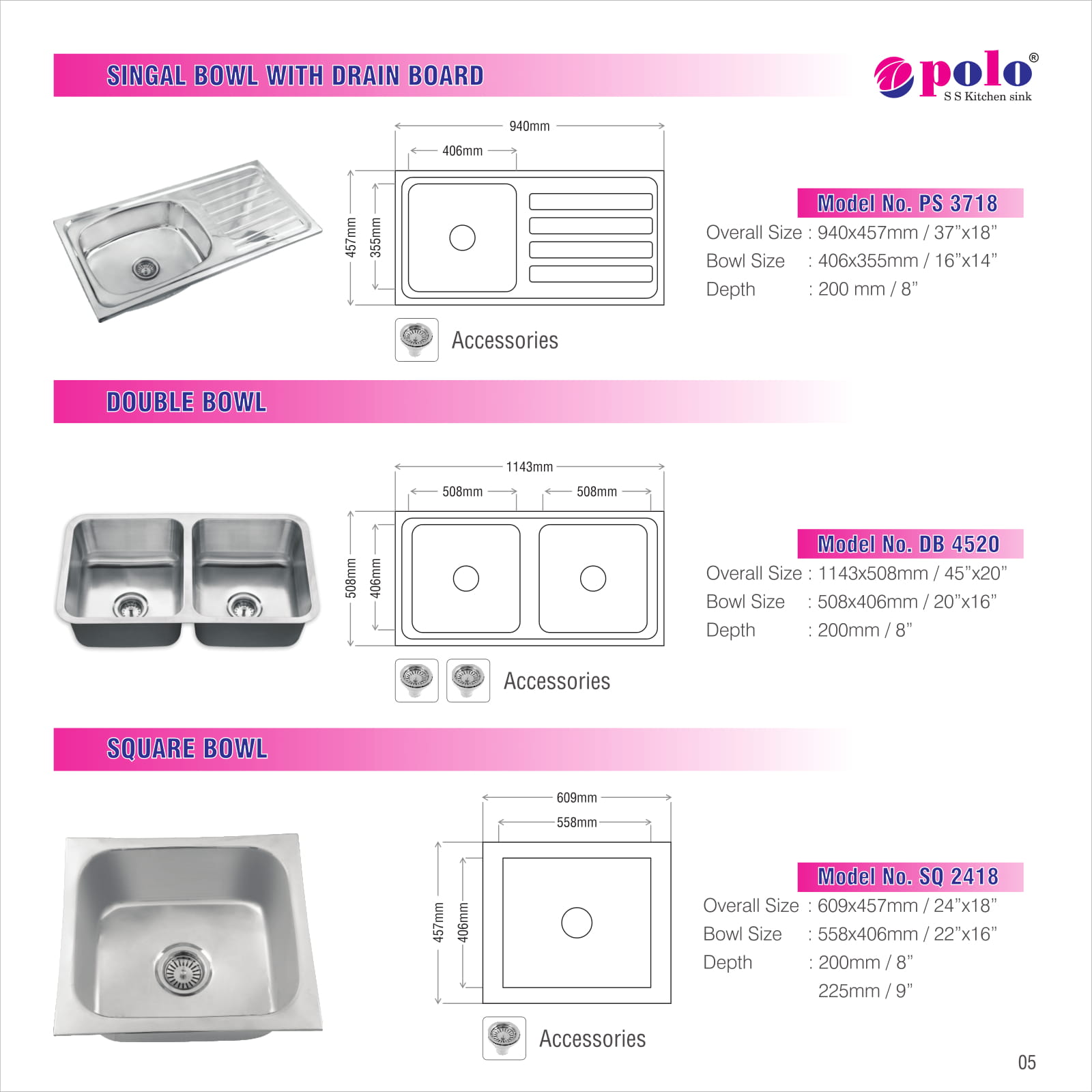 SINGAL BOWL WITH DRAIN BOARD

polo®
S S Kitchen sink

940mm
406mm
457mm
355mm

Model No. PS 3718
Overall Size : 940x457mm / 37”x18”
Bowl Size : 406x355mm / 16”x14”
Depth : 200 mm / 8”

Accessories

DOUBLE BOWL

1143mm
508mm
508mm
508mm
406mm

Model No. DB 4520
Overall Size : 1143x508mm / 45”x20”
Bowl Size : 508x406mm / 20”x16”
Depth : 200mm / 8”

Accessories

SQUARE BOWL

609mm
558mm
457mm
406mm

Model No. SQ 2418
Overall Size : 609x457mm / 24”x18”
Bowl Size : 558x406mm / 22”x16”
Depth : 200mm / 8”
225mm / 9”

Accessories

05